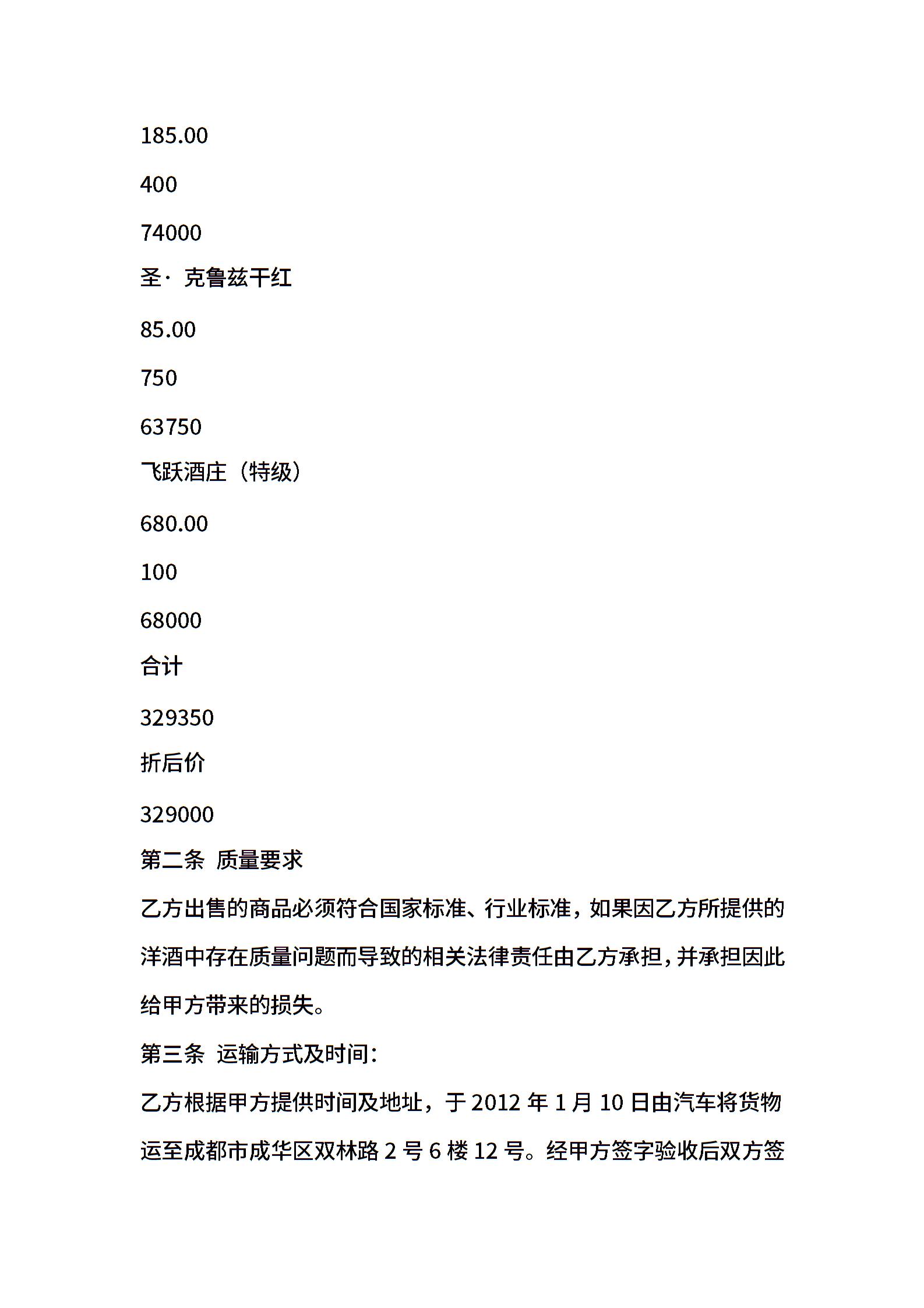 185.00

400

74000

圣· 克鲁兹干红

85.00

750

63750

飞跃酒庄（特级）

680.00

100

68000

合计

329350

折后价

329000

第二条 质量要求

乙方出售的商品必须符合国家标准、行业标准，如果因乙方所提供的洋酒中存在质量问题而导致的相关法律责任由乙方承担，并承担因此给甲方带来的损失。

第三条 运输方式及时间：

乙方根据甲方提供时间及地址，于 2012 年 1 月 10 日由汽车将货物运至成都市成华区双林路 2 号 6 楼 12 号。经甲方签字验收后双方签